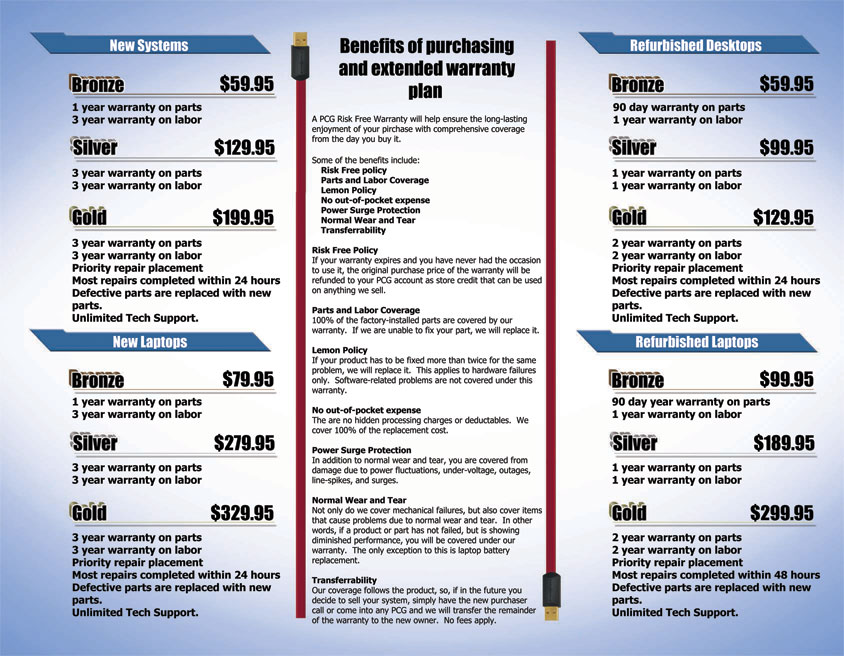 New Systems

Bronze $59.95

1 year warranty on parts
3 year warranty on labor

Silver $129.95

3 year warranty on parts
3 year warranty on labor

Gold $199.95

3 year warranty on parts
3 year warranty on labor
Priority repair placement
Most repairs completed within 24 hours
Defective parts are replaced with new parts.
Unlimited Tech Support.

New Laptops

Bronze $79.95

1 year warranty on parts
3 year warranty on labor

Silver $279.95

3 year warranty on parts
3 year warranty on labor

Gold $329.95

3 year warranty on parts
3 year warranty on labor
Priority repair placement
Most repairs completed within 24 hours
Defective parts are replaced with new parts.
Unlimited Tech Support.

Benefits of purchasing and extended warranty plan

A PCG Risk Free Warranty will help ensure the long-lasting enjoyment of your pirchase with comprehensive coverage from the day you buy it.

Some of the benefits include:
Risk Free policy
Parts and Labor Coverage
Lemon Policy
No out-of-pocket expense
Power Surge Protection
Normal Wear and Tear
Transferrability

Risk Free Policy
If your warranty expires and you have never had the occasion to use it, the original purchase price of the warranty will be refunded to your PCG account as store credit that can be used on anything we sell.

Parts and Labor Coverage
100% of the factory-installed parts are covered by our warranty. If we are unable to fix your part, we will replace it.

Lemon Policy
If your product has to be fixed more than twice for the same problem, we will replace it. This applies to hardware failures only. Software-related problems are not covered under this warranty.

No out-of-pocket expense
The are no hidden processing charges or deductables. We cover 100% of the replacement cost.

Power Surge Protection
In addition to normal wear and tear, you are covered from damage due to power fluctuations, under-voltage, outages, line-spikes, and surges.

Normal Wear and Tear
Not only do we cover mechanical failures, but also cover items that cause problems due to normal wear and tear. In other words, if a product or part has not failed, but is showing diminished performance, you will be covered under our warranty. The only exception to this is laptop battery replacement.

Transferrability
Our coverage follows the product, so, if in the future you decide to sell your system, simply have the new purchaser call or come into any PCG and we will transfer the remainder of the warranty to the new owner. No fees apply.

Refurbished Desktops

Bronze $59.95

90 day warranty on parts
1 year warranty on labor

Silver $99.95

1 year warranty on parts
1 year warranty on labor

Gold $129.95

2 year warranty on parts
2 year warranty on labor
Priority repair placement
Most repairs completed within 24 hours
Defective parts are replaced with new parts.
Unlimited Tech Support.

Refurbished Laptops

Bronze $99.95

90 day year warranty on parts
1 year warranty on labor

Silver $189.95

1 year warranty on parts
1 year warranty on labor

Gold $299.95

2 year warranty on parts
2 year warranty on labor
Priority repair placement
Most repairs completed within 48 hours
Defective parts are replaced with new parts.
Unlimited Tech Support.